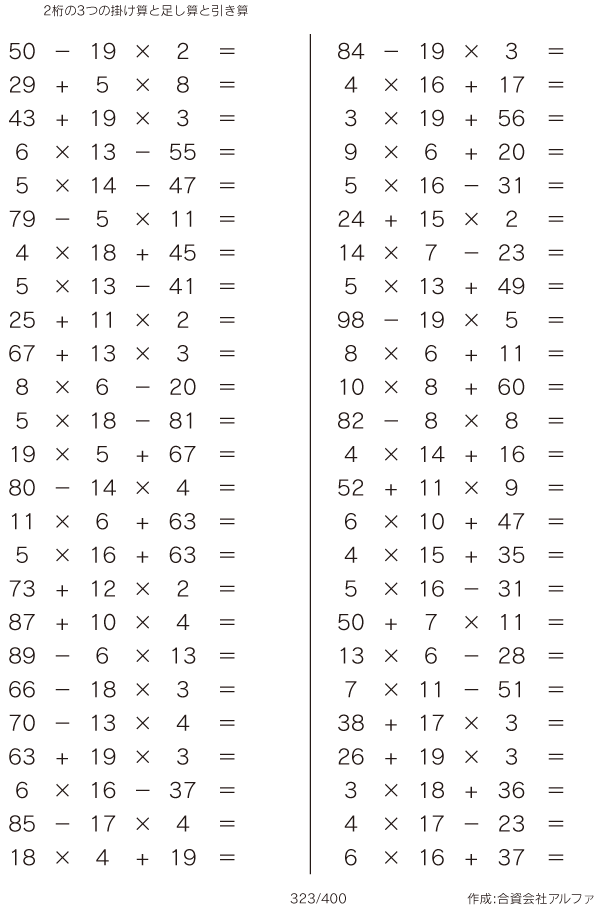 2桁の3つの掛け算と足し算と引き算

$50 - 19 \times 2 =$
$29 + 5 \times 8 =$
$43 + 19 \times 3 =$
$6 \times 13 - 55 =$
$5 \times 14 - 47 =$
$79 - 5 \times 11 =$
$4 \times 18 + 45 =$
$5 \times 13 - 41 =$
$25 + 11 \times 2 =$
$67 + 13 \times 3 =$
$8 \times 6 - 20 =$
$5 \times 18 - 81 =$
$19 \times 5 + 67 =$
$80 - 14 \times 4 =$
$11 \times 6 + 63 =$
$5 \times 16 + 63 =$
$73 + 12 \times 2 =$
$87 + 10 \times 4 =$
$89 - 6 \times 13 =$
$66 - 18 \times 3 =$
$70 - 13 \times 4 =$
$63 + 19 \times 3 =$
$6 \times 16 - 37 =$
$85 - 17 \times 4 =$
$18 \times 4 + 19 =$

$84 - 19 \times 3 =$
$4 \times 16 + 17 =$
$3 \times 19 + 56 =$
$9 \times 6 + 20 =$
$5 \times 16 - 31 =$
$24 + 15 \times 2 =$
$14 \times 7 - 23 =$
$5 \times 13 + 49 =$
$98 - 19 \times 5 =$
$8 \times 6 + 11 =$
$10 \times 8 + 60 =$
$82 - 8 \times 8 =$
$4 \times 14 + 16 =$
$52 + 11 \times 9 =$
$6 \times 10 + 47 =$
$4 \times 15 + 35 =$
$5 \times 16 - 31 =$
$50 + 7 \times 11 =$
$13 \times 6 - 28 =$
$7 \times 11 - 51 =$
$38 + 17 \times 3 =$
$26 + 19 \times 3 =$
$3 \times 18 + 36 =$
$4 \times 17 - 23 =$
$6 \times 16 + 37 =$

323/400

作成:合資会社アルファ